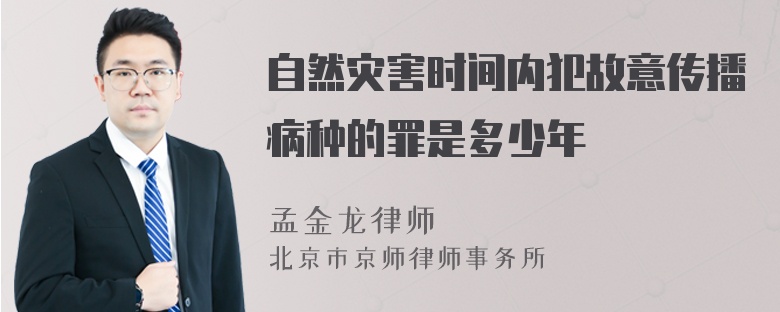 自然灾害时间内犯故意传播病种的罪是多少年

孟金龙律师
北京市京师律师事务所